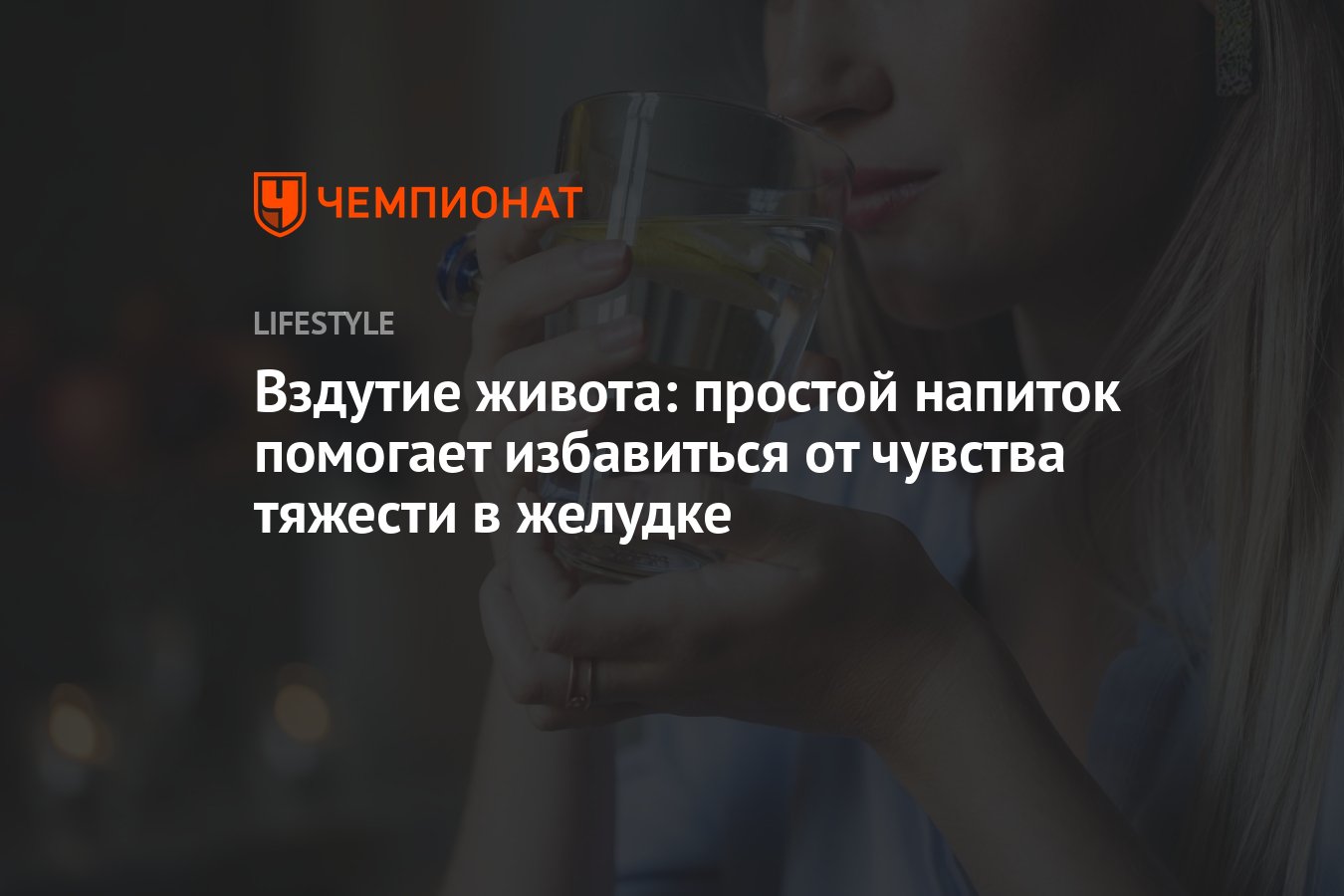 ЧЕМПИОНАТ

LIFESTYLE

Вздутие живота: простой напиток помогает избавиться от чувства тяжести в желудке